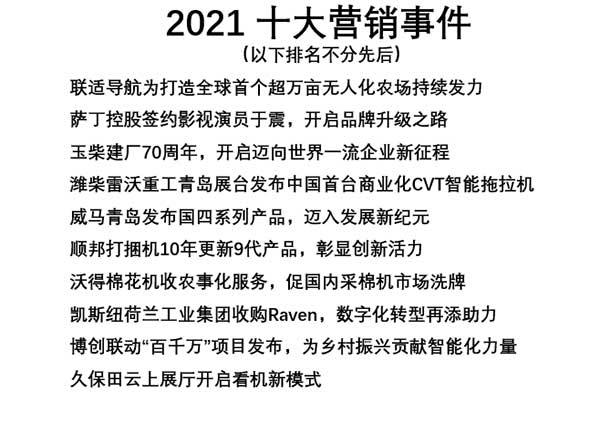 2021 十大营销事件

（以下排名不分先后）

联适导航为打造全球首个超万亩无人化农场持续发力

萨丁控股签约影视演员于震，开启品牌升级之路

玉柴建厂70周年，开启迈向世界一流企业新征程

潍柴雷沃重工青岛展台发布中国首台商业化CVT智能拖拉机

威马青岛发布国四系列产品，迈入发展新纪元

顺邦打捆机10年更新9代产品，彰显创新活力

沃得棉花机收农事化服务，促国内采棉机市场洗牌

凯斯纽荷兰工业集团收购Raven，数字化转型再添助力

博创联动“百千万”项目发布，为乡村振兴贡献智能化力量

久保田云上展厅开启看机新模式